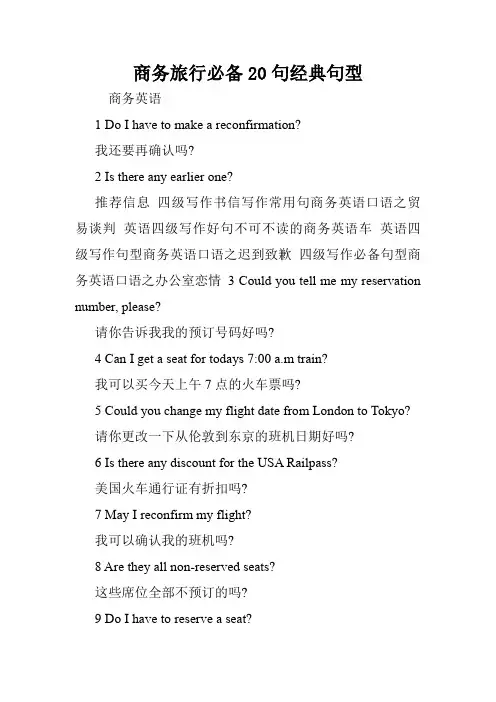 商务旅行必备 20 句经典句型

商务英语

1 Do I have to make a reconfirmation?

我还要再确认吗?

2 Is there any earlier one?

推荐信息 四级写作书信写作常用句商务英语口语之贸易谈判 英语四级写作好句不可不读的商务英语车 英语四级写作句型商务英语口语之迟到致歉 四级写作必备句型商务英语口语之办公室恋情 3 Could you tell me my reservation number, please?

请你告诉我我的预订号码好吗?

4 Can I get a seat for todays 7:00 a.m train?

我可以买今天上午 7 点的火车票吗?

5 Could you change my flight date from London to Tokyo?

请你更改一下从伦敦到东京的班机日期好吗?

6 Is there any discount for the USA Railpass?

美国火车通行证有折扣吗?

7 May I reconfirm my flight?

我可以确认我的班机吗?

8 Are they all non-reserved seats?

这些席位全部不预订的吗?

9 Do I have to reserve a seat?